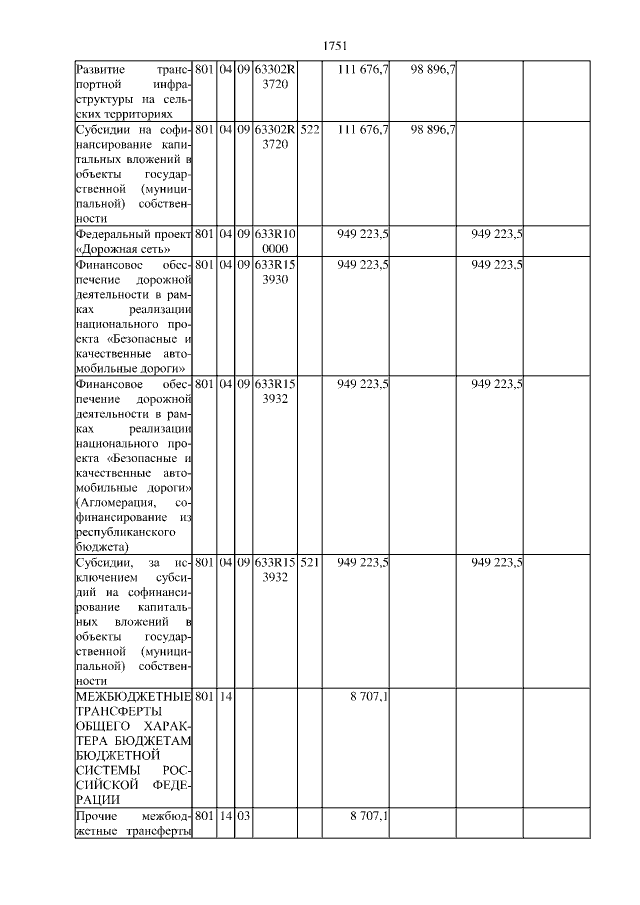 1751

| | | | | | | | | | |
|---|---|---|---|---|---|---|---|---|---|
| Развитие транспортной инфраструктуры на сельских территориях | 801 | 04 | 09 | 63302R3720 | | 111 676,7 | 98 896,7 | | |
| Субсидии на софинансирование капитальных вложений в объекты государственной (муниципальной) собственности | 801 | 04 | 09 | 63302R3720 | 522 | 111 676,7 | 98 896,7 | | |
| Федеральный проект «Дорожная сеть» | 801 | 04 | 09 | 633R100000 | | 949 223,5 | | 949 223,5 | |
| Финансовое обеспечение дорожной деятельности в рамках реализации национального проекта «Безопасные и качественные автомобильные дороги» | 801 | 04 | 09 | 633R153930 | | 949 223,5 | | 949 223,5 | |
| Финансовое обеспечение дорожной деятельности в рамках реализации национального проекта «Безопасные и качественные автомобильные дороги» (Агломерация, софинансирование из республиканского бюджета) | 801 | 04 | 09 | 633R153932 | | 949 223,5 | | 949 223,5 | |
| Субсидии, за исключением субсидий на софинансирование капитальных вложений в объекты государственной (муниципальной) собственности | 801 | 04 | 09 | 633R153932 | 521 | 949 223,5 | | 949 223,5 | |
| МЕЖБЮДЖЕТНЫЕ ТРАНСФЕРТЫ ОБЩЕГО ХАРАКТЕРА БЮДЖЕТАМ БЮДЖЕТНОЙ СИСТЕМЫ РОССИЙСКОЙ ФЕДЕРАЦИИ | 801 | 14 | | | | 8 707,1 | | | |
| Прочие межбюджетные трансферты | 801 | 14 | 03 | | | 8 707,1 | | | |